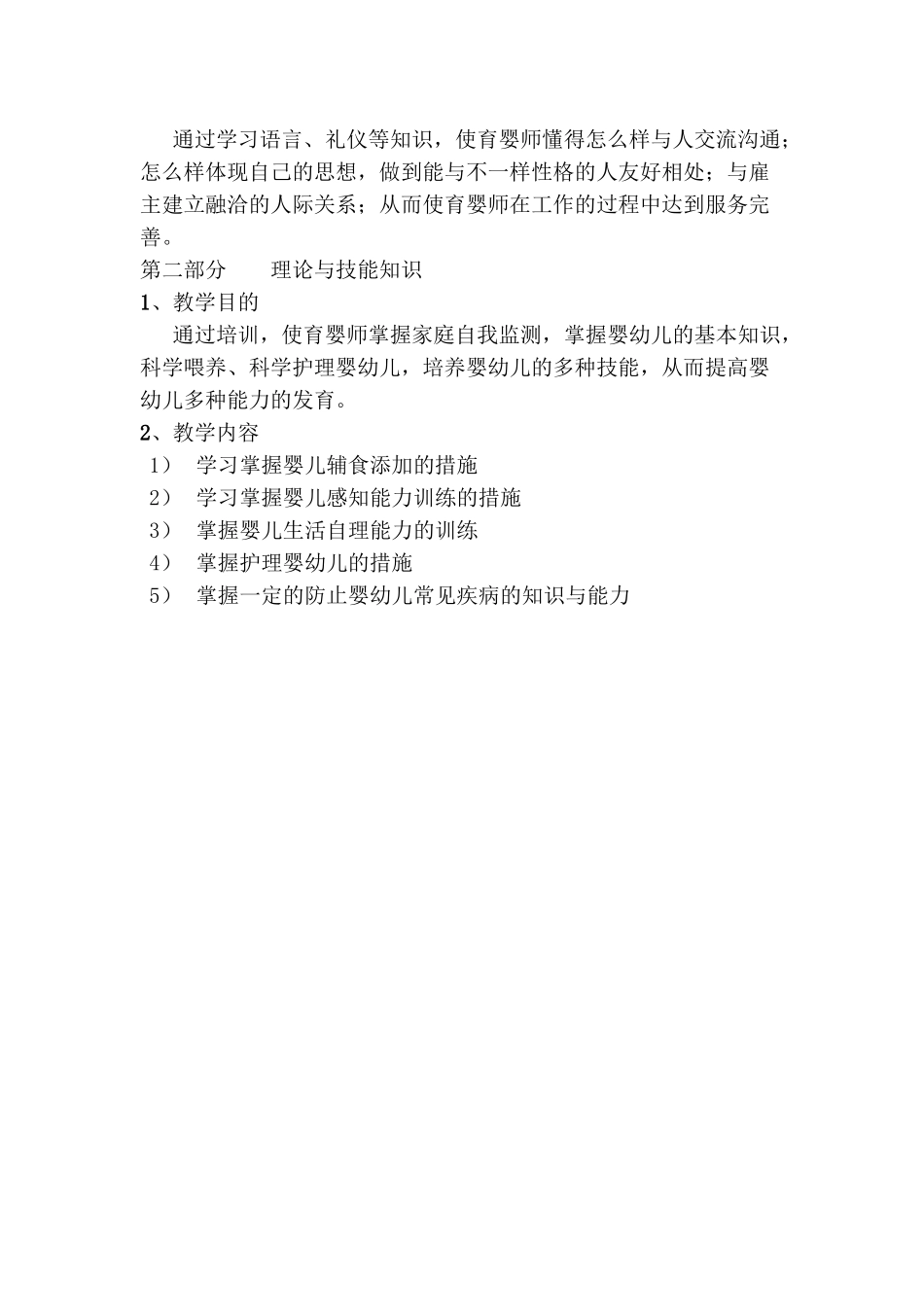 通过学习语言、礼仪等知识，使育婴师懂得怎么样与人交流沟通；怎么样体现自己的思想，做到能与不一样性格的人友好相处；与雇主建立融洽的人际关系；从而使育婴师在工作的过程中达到服务完善。

第二部分　　理论与技能知识

1、教学目的

通过培训，使育婴师掌握家庭自我监测，掌握婴幼儿的基本知识，科学喂养、科学护理婴幼儿，培养婴幼儿的多种技能，从而提高婴幼儿多种能力的发育。

2、教学内容

1）　学习掌握婴儿辅食添加的措施

2）　学习掌握婴儿感知能力训练的措施

3）　掌握婴儿生活自理能力的训练

4）　掌握护理婴幼儿的措施

5）　掌握一定的防止婴幼儿常见疾病的知识与能力